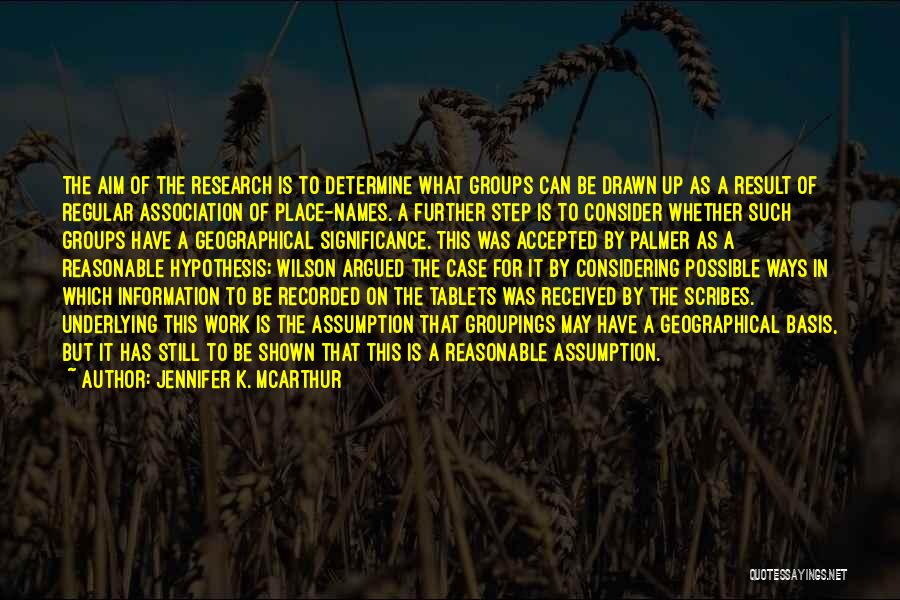 THE AIM OF THE RESEARCH IS TO DETERMINE WHAT GROUPS CAN BE DRAWN UP AS A RESULT OF REGULAR ASSOCIATION OF PLACE-NAMES. A FURTHER STEP IS TO CONSIDER WHETHER SUCH GROUPS HAVE A GEOGRAPHICAL SIGNIFICANCE. THIS WAS ACCEPTED BY PALMER AS A REASONABLE HYPOTHESIS: WILSON ARGUED THE CASE FOR IT BY CONSIDERING POSSIBLE WAYS IN WHICH INFORMATION TO BE RECORDED ON THE TABLETS WAS RECEIVED BY THE SCRIBES. UNDERLYING THIS WORK IS THE ASSUMPTION THAT GROUPINGS MAY HAVE A GEOGRAPHICAL BASIS, BUT IT HAS STILL TO BE SHOWN THAT THIS IS A REASONABLE ASSUMPTION.
~ AUTHOR: JENNIFER K. MCARTHUR

QUOTESSAYINGS.NET